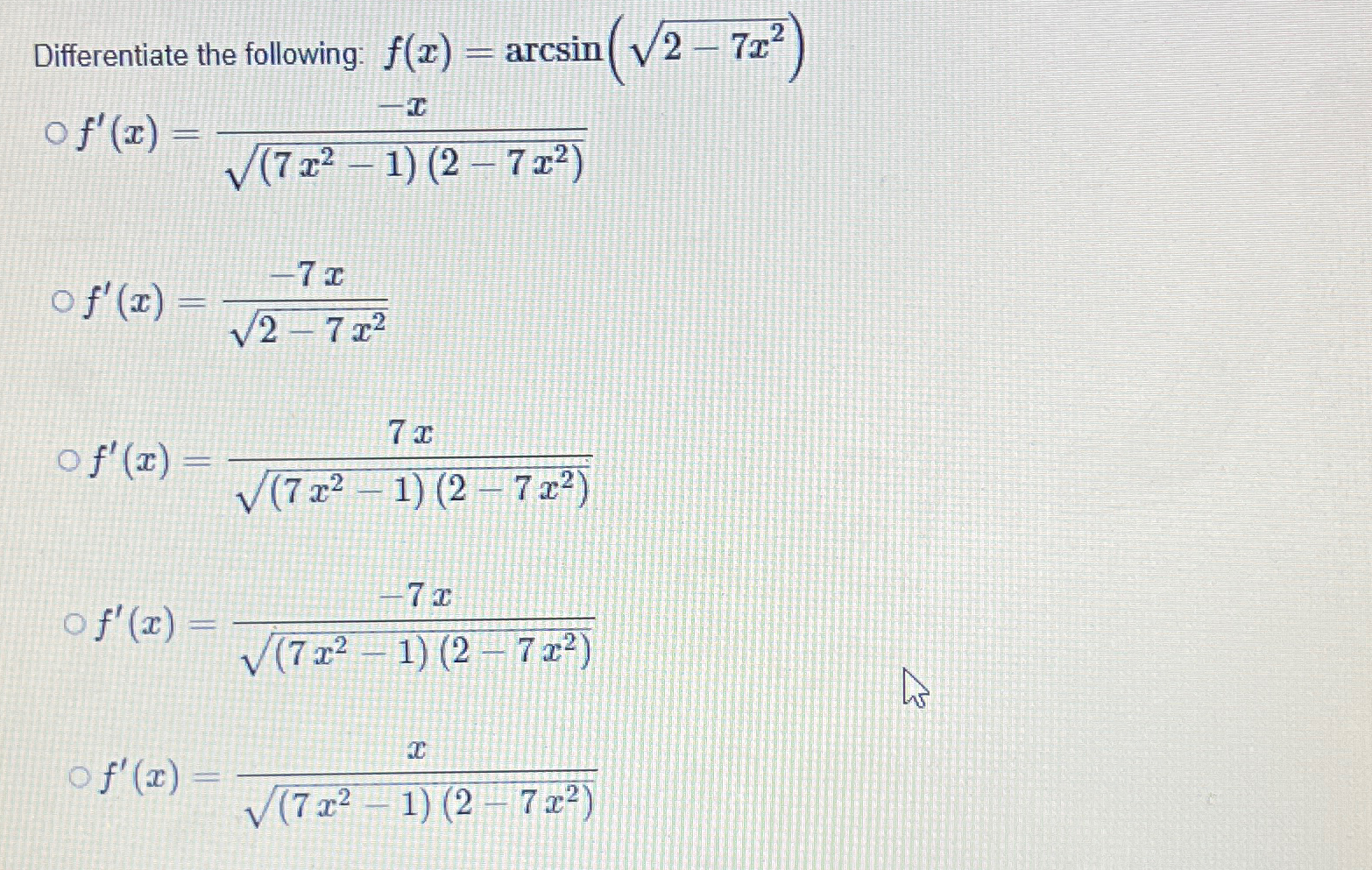 Differentiate the following: $f(x) = \arcsin\left(\sqrt{2-7x^2}\right)$

○ $f'(x) = \frac{-x}{\sqrt{(7x^2-1)(2-7x^2)}}$

○ $f'(x) = \frac{-7x}{\sqrt{2-7x^2}}$

○ $f'(x) = \frac{7x}{\sqrt{(7x^2-1)(2-7x^2)}}$

○ $f'(x) = \frac{-7x}{\sqrt{(7x^2-1)(2-7x^2)}}$

○ $f'(x) = \frac{x}{\sqrt{(7x^2-1)(2-7x^2)}}$